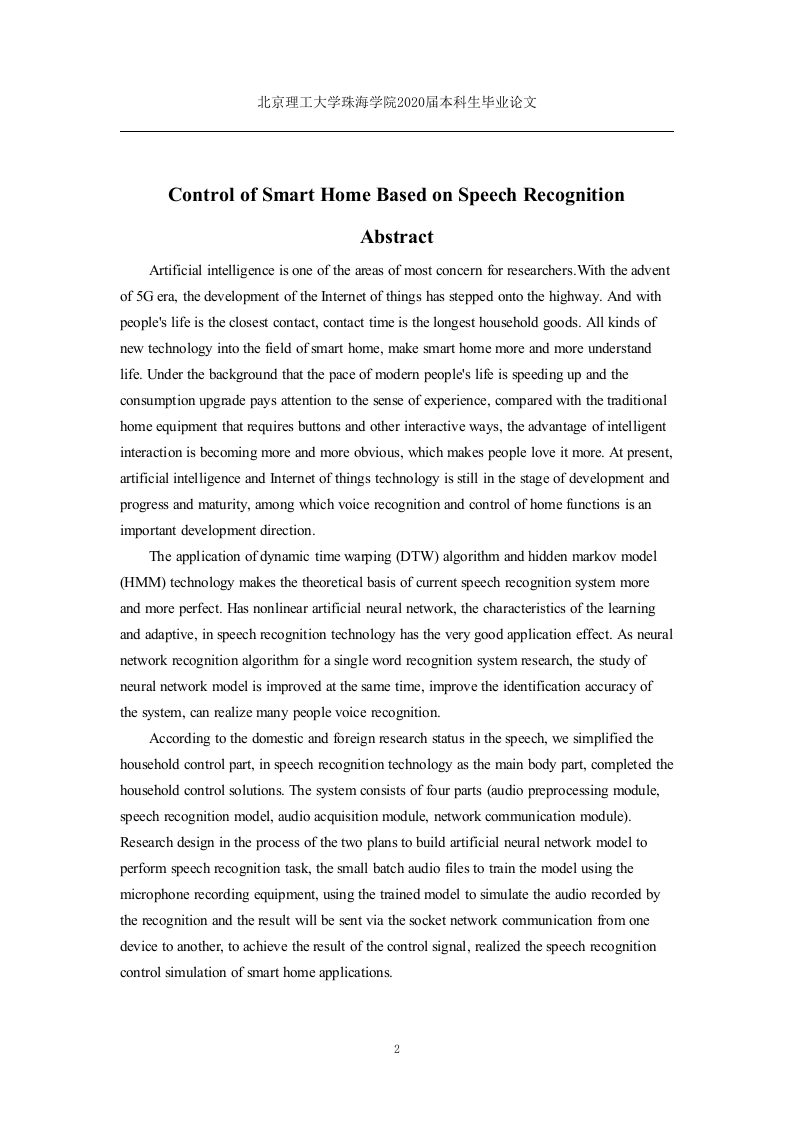 北京理工大学珠海学院2020届本科生毕业论文

Control of Smart Home Based on Speech Recognition

Abstract

Artificial intelligence is one of the areas of most concern for researchers.With the advent of 5G era, the development of the Internet of things has stepped onto the highway. And with people's life is the closest contact, contact time is the longest household goods. All kinds of new technology into the field of smart home, make smart home more and more understand life. Under the background that the pace of modern people's life is speeding up and the consumption upgrade pays attention to the sense of experience, compared with the traditional home equipment that requires buttons and other interactive ways, the advantage of intelligent interaction is becoming more and more obvious, which makes people love it more. At present, artificial intelligence and Internet of things technology is still in the stage of development and progress and maturity, among which voice recognition and control of home functions is an important development direction.

The application of dynamic time warping (DTW) algorithm and hidden markov model (HMM) technology makes the theoretical basis of current speech recognition system more and more perfect. Has nonlinear artificial neural network, the characteristics of the learning and adaptive, in speech recognition technology has the very good application effect. As neural network recognition algorithm for a single word recognition system research, the study of neural network model is improved at the same time, improve the identification accuracy of the system, can realize many people voice recognition.

According to the domestic and foreign research status in the speech, we simplified the household control part, in speech recognition technology as the main body part, completed the household control solutions. The system consists of four parts (audio preprocessing module, speech recognition model, audio acquisition module, network communication module). Research design in the process of the two plans to build artificial neural network model to perform speech recognition task, the small batch audio files to train the model using the microphone recording equipment, using the trained model to simulate the audio recorded by the recognition and the result will be sent via the socket network communication from one device to another, to achieve the result of the control signal, realized the speech recognition control simulation of smart home applications.

2